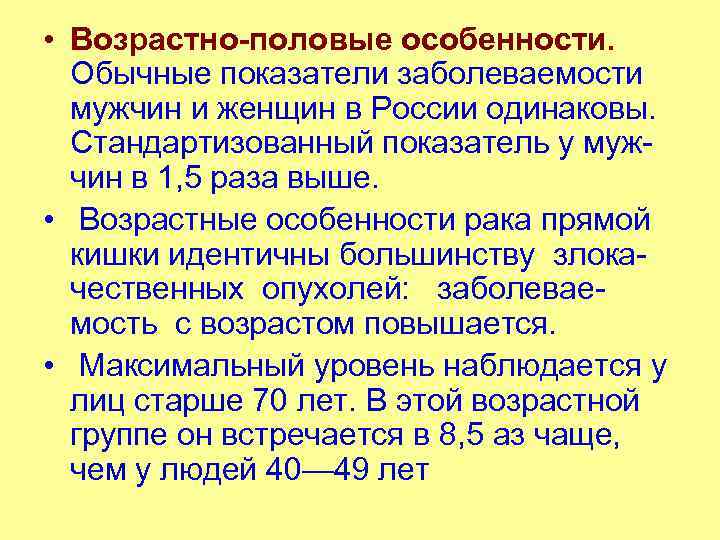 • Возрастно-половые особенности. Обычные показатели заболеваемости мужчин и женщин в России одинаковы. Стандартизованный показатель у мужчин в 1,5 раза выше.

• Возрастные особенности рака прямой кишки идентичны большинству злокачественных опухолей: заболеваемость с возрастом повышается.

• Максимальный уровень наблюдается у лиц старше 70 лет. В этой возрастной группе он встречается в 8,5 аз чаще, чем у людей 40—49 лет